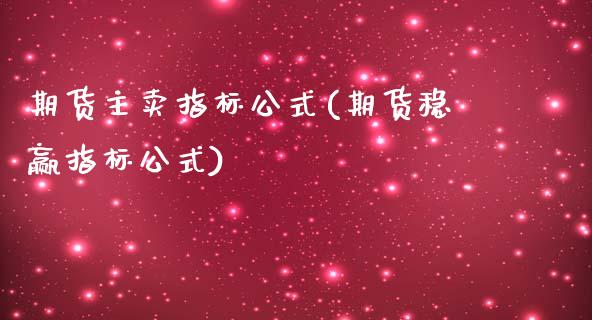 期货主卖指标公式(期货稳赢指标公式)